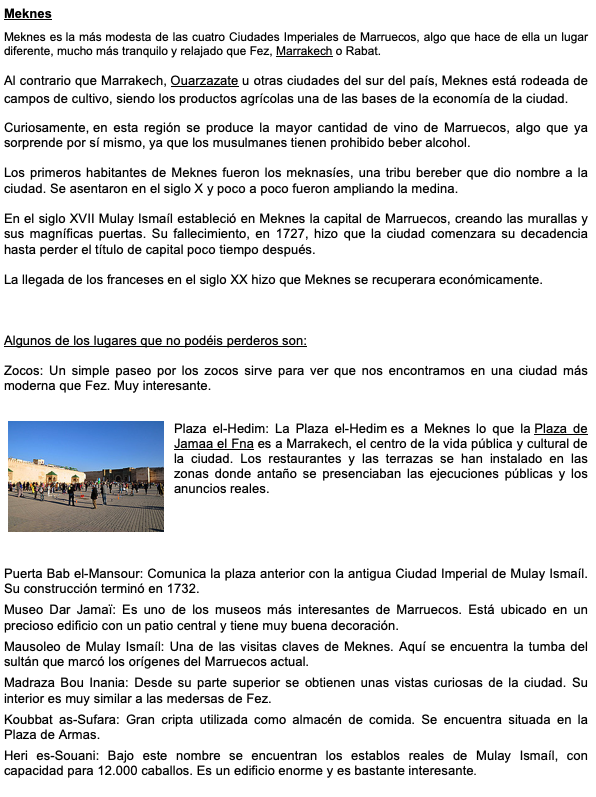 Meknes

Meknes es la más modesta de las cuatro Ciudades Imperiales de Marruecos, algo que hace de ella un lugar diferente, mucho más tranquilo y relajado que Fez, Marrakech o Rabat.

Al contrario que Marrakech, Ouarzazate u otras ciudades del sur del país, Meknes está rodeada de campos de cultivo, siendo los productos agrícolas una de las bases de la economía de la ciudad.

Curiosamente, en esta región se produce la mayor cantidad de vino de Marruecos, algo que ya sorprende por sí mismo, ya que los musulmanes tienen prohibido beber alcohol.

Los primeros habitantes de Meknes fueron los meknasíes, una tribu bereber que dio nombre a la ciudad. Se asentaron en el siglo X y poco a poco fueron ampliando la medina.

En el siglo XVII Mulay Ismaíl estableció en Meknes la capital de Marruecos, creando las murallas y sus magníficas puertas. Su fallecimiento, en 1727, hizo que la ciudad comenzara su decadencia hasta perder el título de capital poco tiempo después.

La llegada de los franceses en el siglo XX hizo que Meknes se recuperara económicamente.

Algunos de los lugares que no podéis perderos son:

Zocos: Un simple paseo por los zocos sirve para ver que nos encontramos en una ciudad más moderna que Fez. Muy interesante.

Plaza el-Hedim: La Plaza el-Hedim es a Meknes lo que la Plaza de Jamaa el Fna es a Marrakech, el centro de la vida pública y cultural de la ciudad. Los restaurantes y las terrazas se han instalado en las zonas donde antaño se presenciaban las ejecuciones públicas y los anuncios reales.

Puerta Bab el-Mansour: Comunica la plaza anterior con la antigua Ciudad Imperial de Mulay Ismaíl. Su construcción terminó en 1732.

Museo Dar Jamaï: Es uno de los museos más interesantes de Marruecos. Está ubicado en un precioso edificio con un patio central y tiene muy buena decoración.

Mausoleo de Mulay Ismaíl: Una de las visitas claves de Meknes. Aquí se encuentra la tumba del sultán que marcó los orígenes del Marruecos actual.

Madraza Bou Inania: Desde su parte superior se obtienen unas vistas curiosas de la ciudad. Su interior es muy similar a las medersas de Fez.

Koubbat as-Sufara: Gran cripta utilizada como almacén de comida. Se encuentra situada en la Plaza de Armas.

Heri es-Souani: Bajo este nombre se encuentran los establos reales de Mulay Ismaíl, con capacidad para 12.000 caballos. Es un edificio enorme y es bastante interesante.